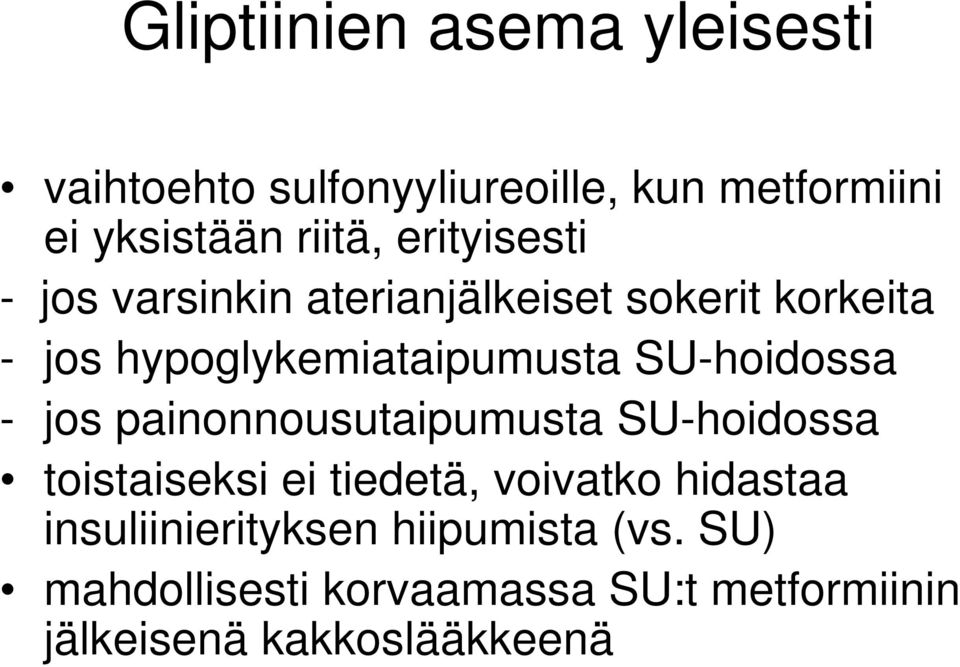 Gliptiinien asema yleisesti

• vaihtoehto sulfonyyliureoille, kun metformiini ei yksistään riitä, erityisesti
- jos varsinkin aterianjälkeiset sokerit korkeita
- jos hypoglykemiataipumusta SU-hoidossa
- jos painonnousutaipumusta SU-hoidossa
• toistaiseksi ei tiedetä, voivatko hidastaa insuliinierityksen hiipumista (vs. SU)
• mahdollisesti korvaamassa SU:t metformiinin jälkeisenä kakkoslääkkeenä